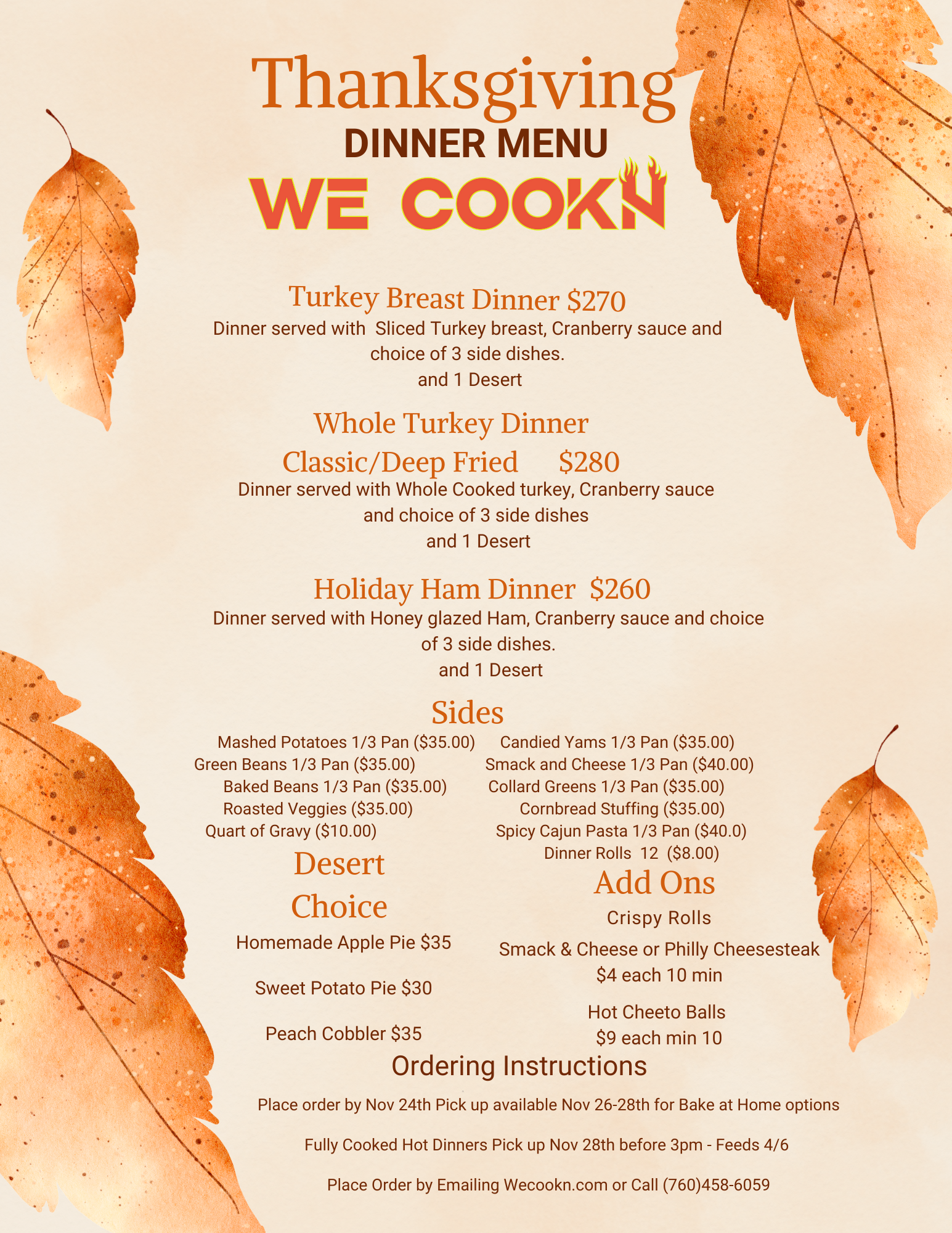 Thanksgiving
DINNER MENU
WE COOKN

Turkey Breast Dinner $270
Dinner served with Sliced Turkey breast, Cranberry sauce and choice of 3 side dishes.
and 1 Desert

Whole Turkey Dinner
Classic/Deep Fried $280
Dinner served with Whole Cooked turkey, Cranberry sauce and choice of 3 side dishes
and 1 Desert

Holiday Ham Dinner $260
Dinner served with Honey glazed Ham, Cranberry sauce and choice of 3 side dishes.
and 1 Desert

Sides
Mashed Potatoes 1/3 Pan ($35.00)
Green Beans 1/3 Pan ($35.00)
Baked Beans 1/3 Pan ($35.00)
Roasted Veggies ($35.00)
Quart of Gravy ($10.00)

Candied Yams 1/3 Pan ($35.00)
Smack and Cheese 1/3 Pan ($40.00)
Collard Greens 1/3 Pan ($35.00)
Cornbread Stuffing ($35.00)
Spicy Cajun Pasta 1/3 Pan ($40.0)
Dinner Rolls 12 ($8.00)

Desert Choice
Homemade Apple Pie $35
Sweet Potato Pie $30
Peach Cobbler $35

Add Ons
Crispy Rolls
Smack & Cheese or Philly Cheesesteak
$4 each 10 min
Hot Cheeto Balls
$9 each min 10

Ordering Instructions
Place order by Nov 24th Pick up available Nov 26-28th for Bake at Home options
Fully Cooked Hot Dinners Pick up Nov 28th before 3pm - Feeds 4/6
Place Order by Emailing Wecookn.com or Call (760)458-6059